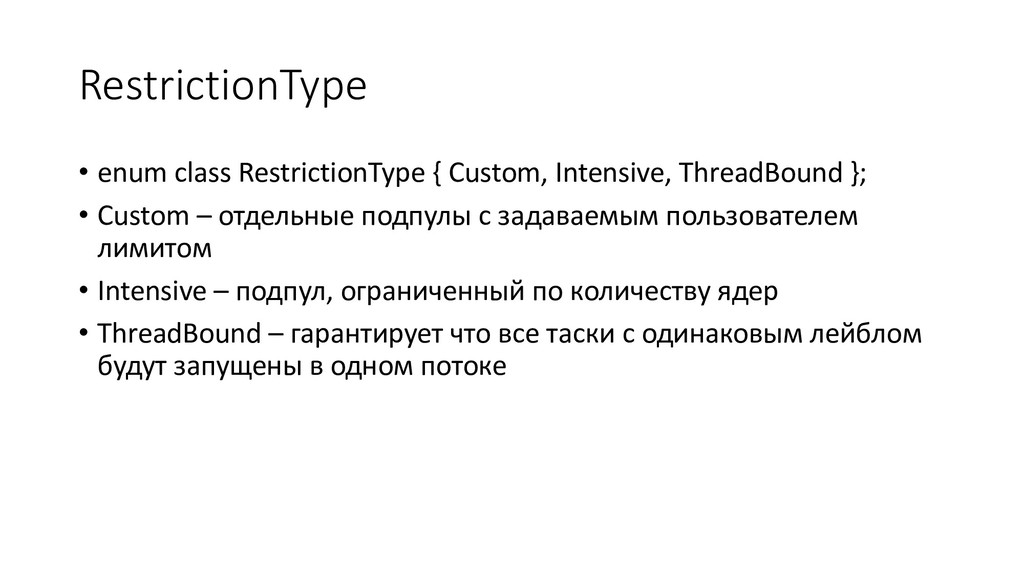 RestrictionType

• enum class RestrictionType { Custom, Intensive, ThreadBound };
• Custom – отдельные подпулы с задаваемым пользователем лимитом
• Intensive – подпул, ограниченный по количеству ядер
• ThreadBound – гарантирует что все таски с одинаковым лейблом будут запущены в одном потоке